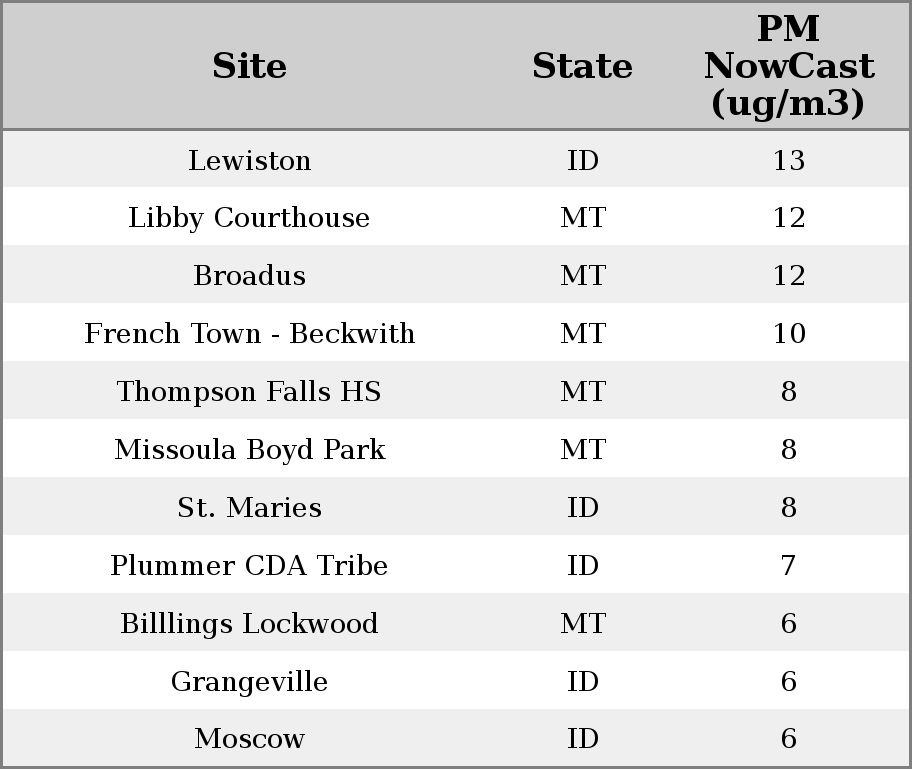 | Site | State | PM NowCast (ug/m3) |
|---|---|---|
| Lewiston | ID | 13 |
| Libby Courthouse | MT | 12 |
| Broadus | MT | 12 |
| French Town - Beckwith | MT | 10 |
| Thompson Falls HS | MT | 8 |
| Missoula Boyd Park | MT | 8 |
| St. Maries | ID | 8 |
| Plummer CDA Tribe | ID | 7 |
| Billlings Lockwood | MT | 6 |
| Grangeville | ID | 6 |
| Moscow | ID | 6 |